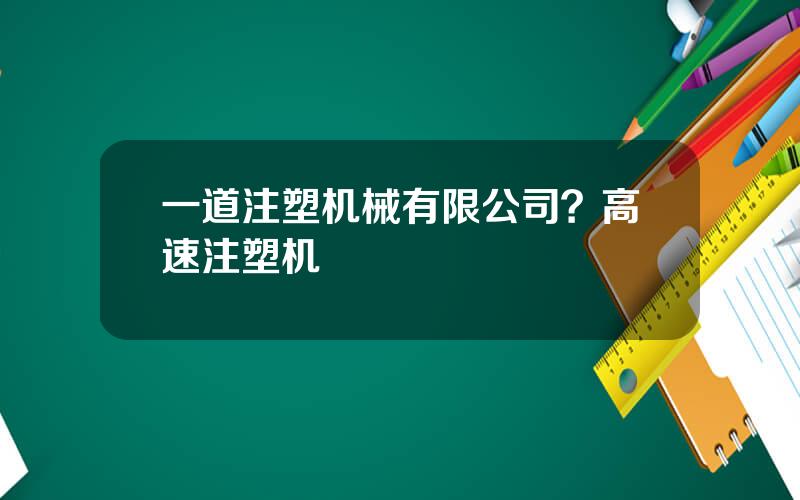 一道注塑机械有限公司？高速注塑机